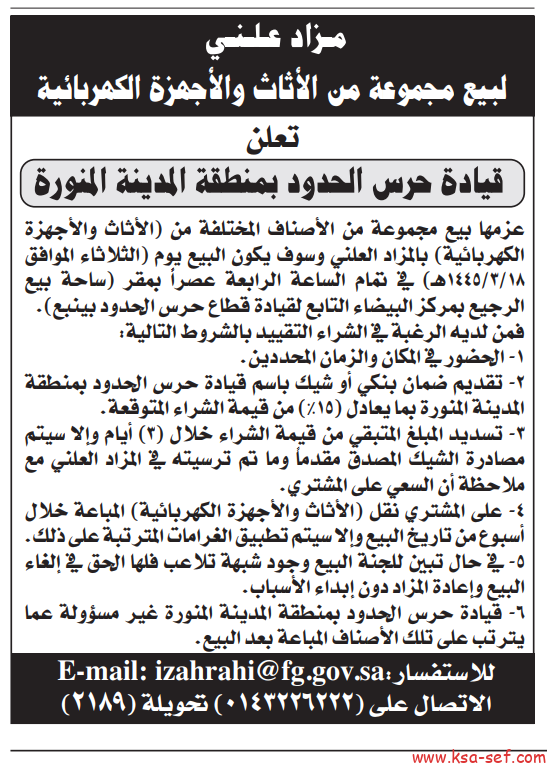 مزاد علني
لبيع مجموعة من الأثاث والأجهزة الكهربائية

تعلن
قيادة حرس الحدود بمنطقة المدينة المنورة

عزمها بيع مجموعة من الأصناف المختلفة من (الأثاث والأجهزة الكهربائية) بالمزاد العلني وسوف يكون البيع يوم (الثلاثاء الموافق ١٤٤٥/٣/١٨هـ) في تمام الساعة الرابعة عصراً بمقر (ساحة بيع الرجيع بمركز البيضاء التابع لقيادة قطاع حرس الحدود بينبع).
فمن لديه الرغبة في الشراء التقييد بالشروط التالية:
١- الحضور في المكان والزمان المحددين.
٢- تقديم ضمان بنكي أو شيك باسم قيادة حرس الحدود بمنطقة المدينة المنورة بما يعادل (١٥٪) من قيمة الشراء المتوقعة.
٣- تسديد المبلغ المتبقي من قيمة الشراء خلال (٣) أيام وإلا سيتم مصادرة الشيك المصدق مقدماً وما تم ترسيته في المزاد العلني مع ملاحظة أن السعي على المشتري.
٤- على المشتري نقل (الأثاث والأجهزة الكهربائية) المباعة خلال أسبوع من تاريخ البيع وإلا سيتم تطبيق الغرامات المترتبة على ذلك.
٥- في حال تبين للجنة البيع وجود شبهة تلاعب فلها الحق في إلغاء البيع وإعادة المزاد دون إبداء الأسباب.
٦- قيادة حرس الحدود بمنطقة المدينة المنورة غير مسؤولة عما يترتب على تلك الأصناف المباعة بعد البيع.

للاستفسار: E-mail: izahrahi@fg.gov.sa
الاتصال على (٠١٤٣٢٢٦٢٢٢) تحويلة (٢١٨٩)

www.ksa-sef.com